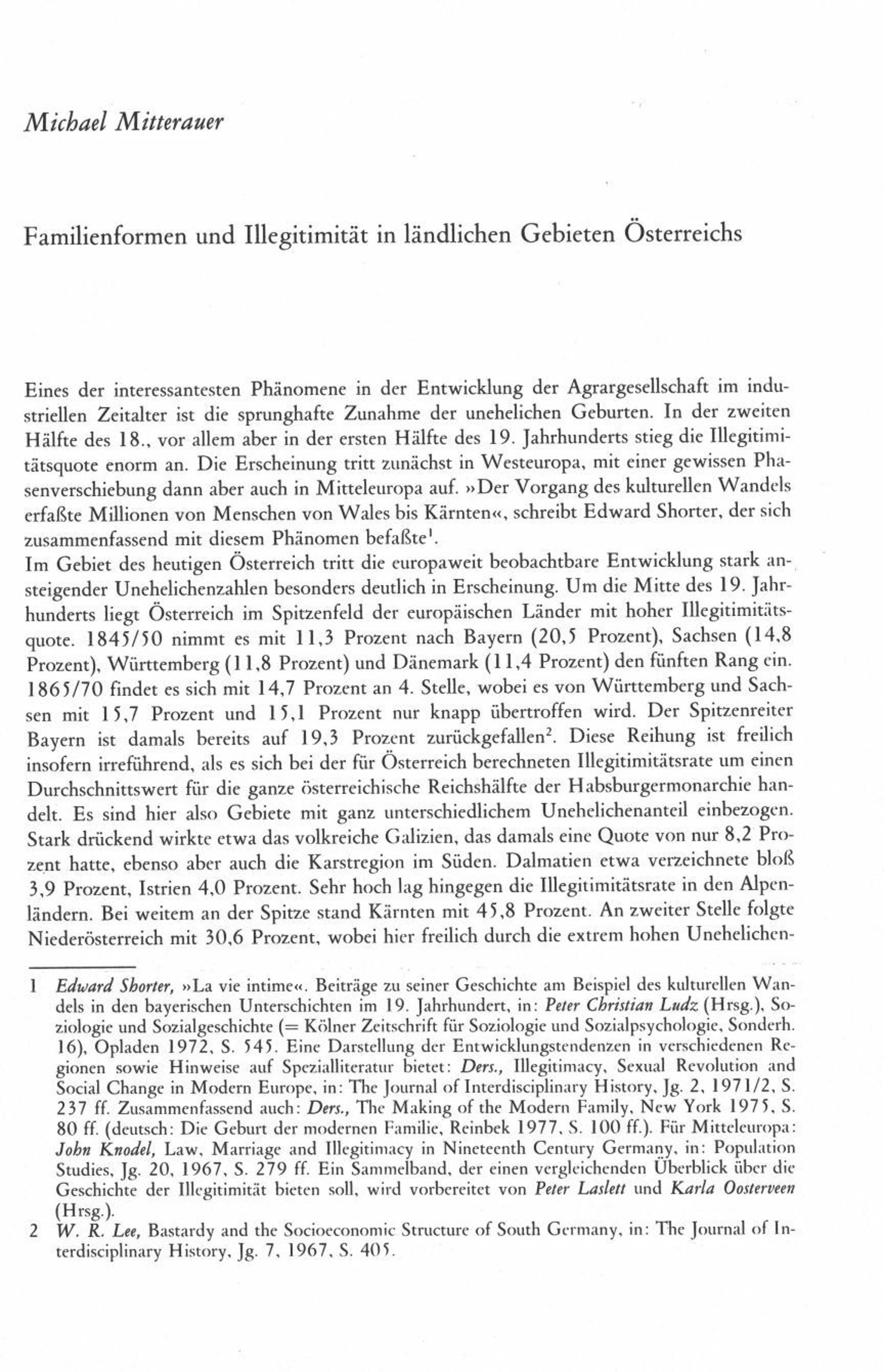 Michael Mitterauer

Familienformen und Illegitimität in ländlichen Gebieten Österreichs

Eines der interessantesten Phänomene in der Entwicklung der Agrargesellschaft im industriellen Zeitalter ist die sprunghafte Zunahme der unehelichen Geburten. In der zweiten Hälfte des 18., vor allem aber in der ersten Hälfte des 19. Jahrhunderts stieg die Illegitimitätsquote enorm an. Die Erscheinung tritt zunächst in Westeuropa, mit einer gewissen Phasenverschiebung dann aber auch in Mitteleuropa auf. »Der Vorgang des kulturellen Wandels erfaßte Millionen von Menschen von Wales bis Kärnten«, schreibt Edward Shorter, der sich zusammenfassend mit diesem Phänomen befaßte$^1$.
Im Gebiet des heutigen Österreich tritt die europaweit beobachtbare Entwicklung stark ansteigender Unehelichenzahlen besonders deutlich in Erscheinung. Um die Mitte des 19. Jahrhunderts liegt Österreich im Spitzenfeld der europäischen Länder mit hoher Illegitimitätsquote. 1845/50 nimmt es mit 11,3 Prozent nach Bayern (20,5 Prozent), Sachsen (14,8 Prozent), Württemberg (11,8 Prozent) und Dänemark (11,4 Prozent) den fünften Rang ein. 1865/70 findet es sich mit 14,7 Prozent an 4. Stelle, wobei es von Württemberg und Sachsen mit 15,7 Prozent und 15,1 Prozent nur knapp übertroffen wird. Der Spitzenreiter Bayern ist damals bereits auf 19,3 Prozent zurückgefallen$^2$. Diese Reihung ist freilich insofern irreführend, als es sich bei der für Österreich berechneten Illegitimitätsrate um einen Durchschnittswert für die ganze österreichische Reichshälfte der Habsburgermonarchie handelt. Es sind hier also Gebiete mit ganz unterschiedlichem Unehelichenanteil einbezogen. Stark drückend wirkte etwa das volkreiche Galizien, das damals eine Quote von nur 8,2 Prozent hatte, ebenso aber auch die Karstregion im Süden. Dalmatien etwa verzeichnete bloß 3,9 Prozent, Istrien 4,0 Prozent. Sehr hoch lag hingegen die Illegitimitätsrate in den Alpenländern. Bei weitem an der Spitze stand Kärnten mit 45,8 Prozent. An zweiter Stelle folgte Niederösterreich mit 30,6 Prozent, wobei hier freilich durch die extrem hohen Unehelichen-

1 Edward Shorter, »La vie intime«. Beiträge zu seiner Geschichte am Beispiel des kulturellen Wandels in den bayerischen Unterschichten im 19. Jahrhundert, in: Peter Christian Ludz (Hrsg.), Soziologie und Sozialgeschichte (= Kölner Zeitschrift für Soziologie und Sozialpsychologie, Sonderh. 16), Opladen 1972, S. 545. Eine Darstellung der Entwicklungstendenzen in verschiedenen Regionen sowie Hinweise auf Spezialliteratur bietet: Ders., Illegitimacy, Sexual Revolution and Social Change in Modern Europe, in: The Journal of Interdisciplinary History, Jg. 2, 1971/2, S. 237 ff. Zusammenfassend auch: Ders., The Making of the Modern Family, New York 1975, S. 80 ff. (deutsch: Die Geburt der modernen Familie, Reinbek 1977, S. 100 ff.). Für Mitteleuropa: John Knodel, Law, Marriage and Illegitimacy in Nineteenth Century Germany, in: Population Studies, Jg. 20, 1967, S. 279 ff. Ein Sammelband, der einen vergleichenden Überblick über die Geschichte der Illegitimität bieten soll, wird vorbereitet von Peter Laslett und Karla Oosterveen (Hrsg.).
2 W. R. Lee, Bastardy and the Socioeconomic Structure of South Germany, in: The Journal of Interdisciplinary History, Jg. 7, 1967, S. 405.